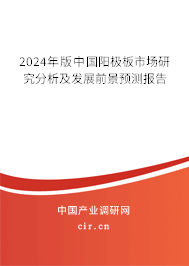 2024年版中国阳极板市场研究分析及发展前景预测报告

中国产业调研网

cir.cn